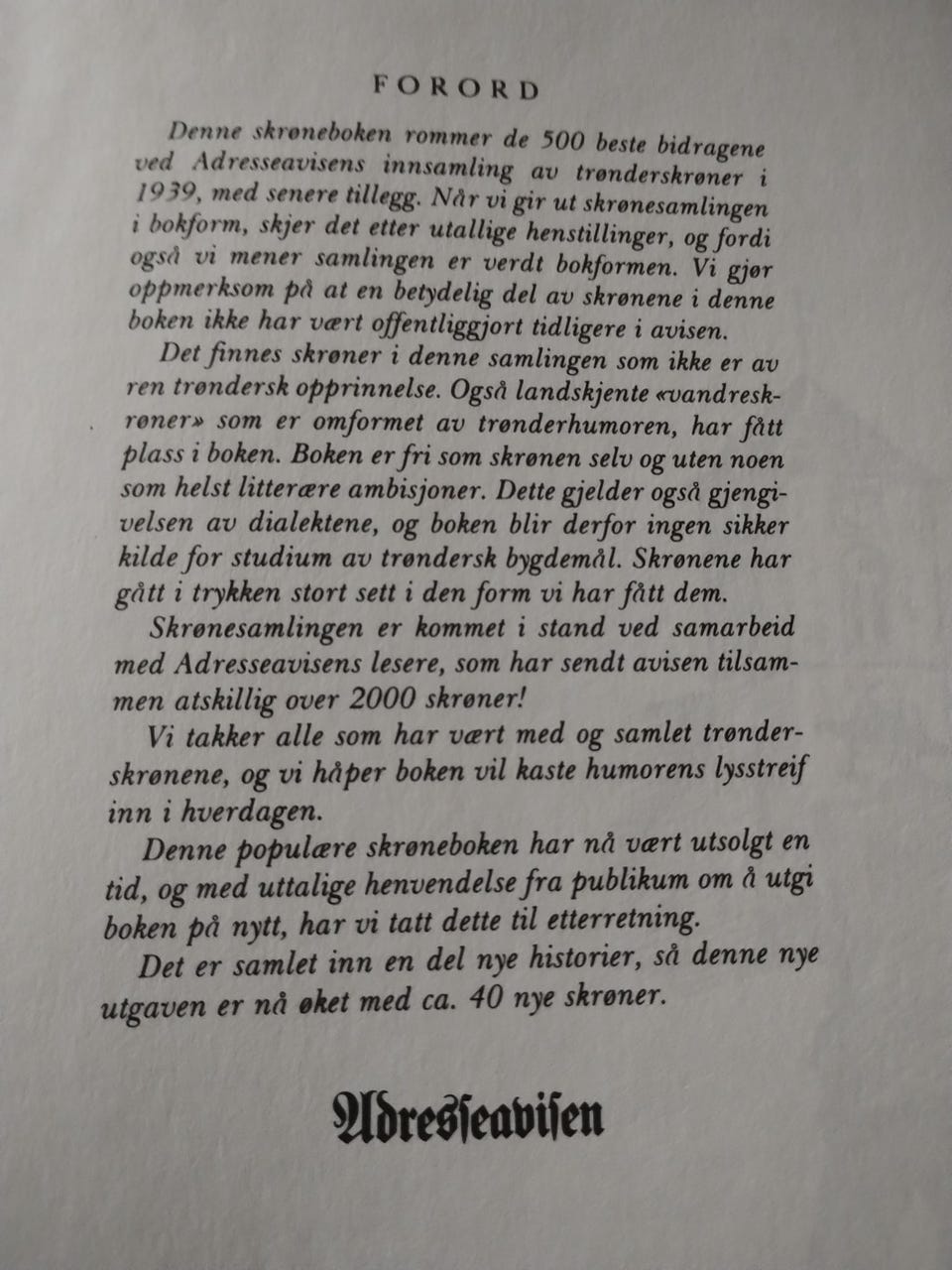 FORORD

Denne skrøneboken rommer de 500 beste bidragene ved Adresseavisens innsamling av trønderskrøner i 1939, med senere tillegg. Når vi gir ut skrønesamlingen i bokform, skjer det etter utallige henstillinger, og fordi også vi mener samlingen er verdt bokformen. Vi gjør oppmerksom på at en betydelig del av skrønene i denne boken ikke har vært offentliggjort tidligere i avisen.

Det finnes skrøner i denne samlingen som ikke er av ren trøndersk opprinnelse. Også landskjente «vandreskrøner» som er omformet av trønderhumoren, har fått plass i boken. Boken er fri som skrønen selv og uten noen som helst litterære ambisjoner. Dette gjelder også gjengivelsen av dialektene, og boken blir derfor ingen sikker kilde for studium av trøndersk bygdemål. Skrønene har gått i trykken stort sett i den form vi har fått dem.

Skrønesamlingen er kommet i stand ved samarbeid med Adresseavisens lesere, som har sendt avisen tilsammen atskillig over 2000 skrøner!

Vi takker alle som har vært med og samlet trønderskrønene, og vi håper boken vil kaste humorens lysstreif inn i hverdagen.

Denne populære skrøneboken har nå vært utsolgt en tid, og med uttalige henvendelse fra publikum om å utgi boken på nytt, har vi tatt dette til etterretning.

Det er samlet inn en del nye historier, så denne nye utgaven er nå øket med ca. 40 nye skrøner.

Adresseavisen